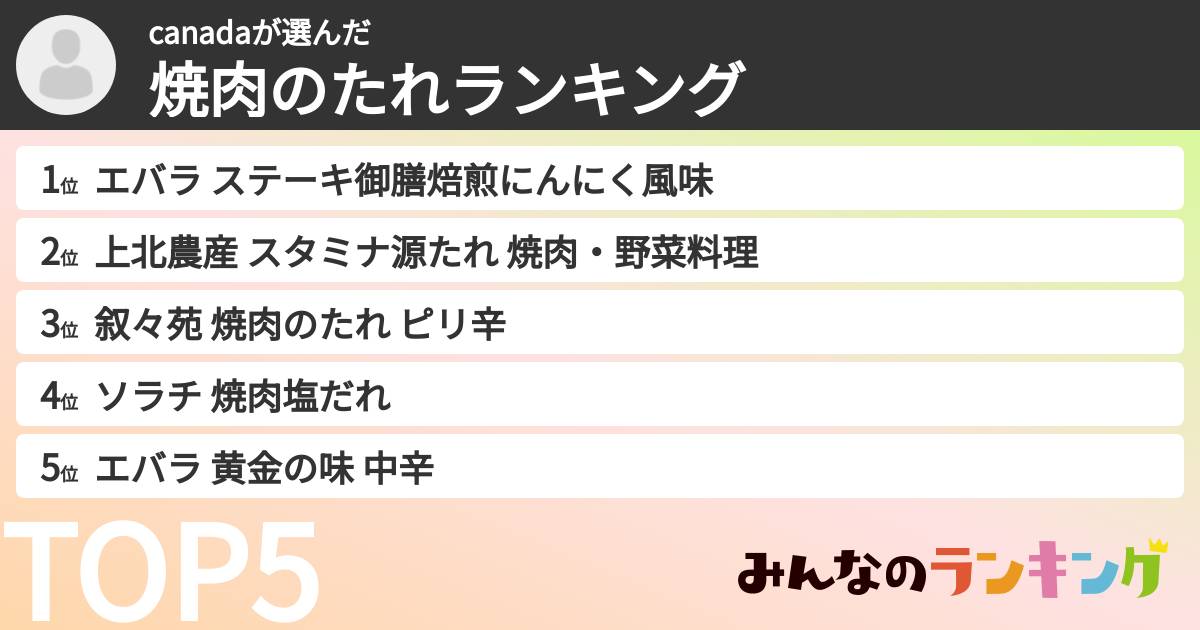 canadaが選んだ
焼肉のたれランキング

1位 エバラ ステーキ御膳焙煎にんにく風味
2位 上北農産 スタミナ源たれ 焼肉・野菜料理
3位 叙々苑 焼肉のたれ ピリ辛
4位 ソラチ 焼肉塩だれ
5位 エバラ 黄金の味 中辛

TOP5

みんなのランキング